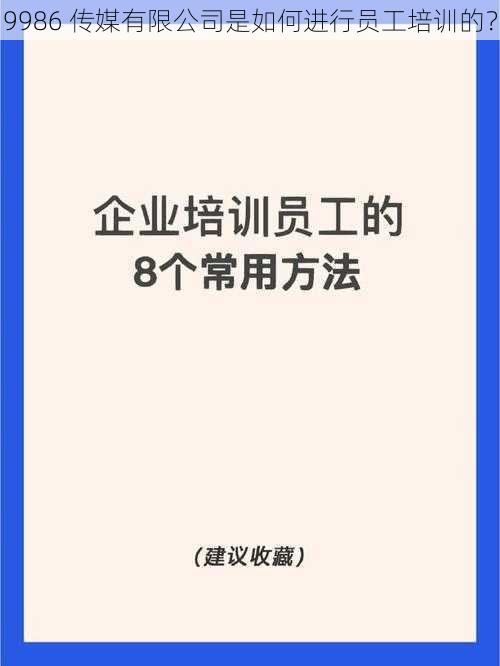 9986 传媒有限公司是如何进行员工培训的？

企业培训员工的
8个常用方法

（建议收藏）